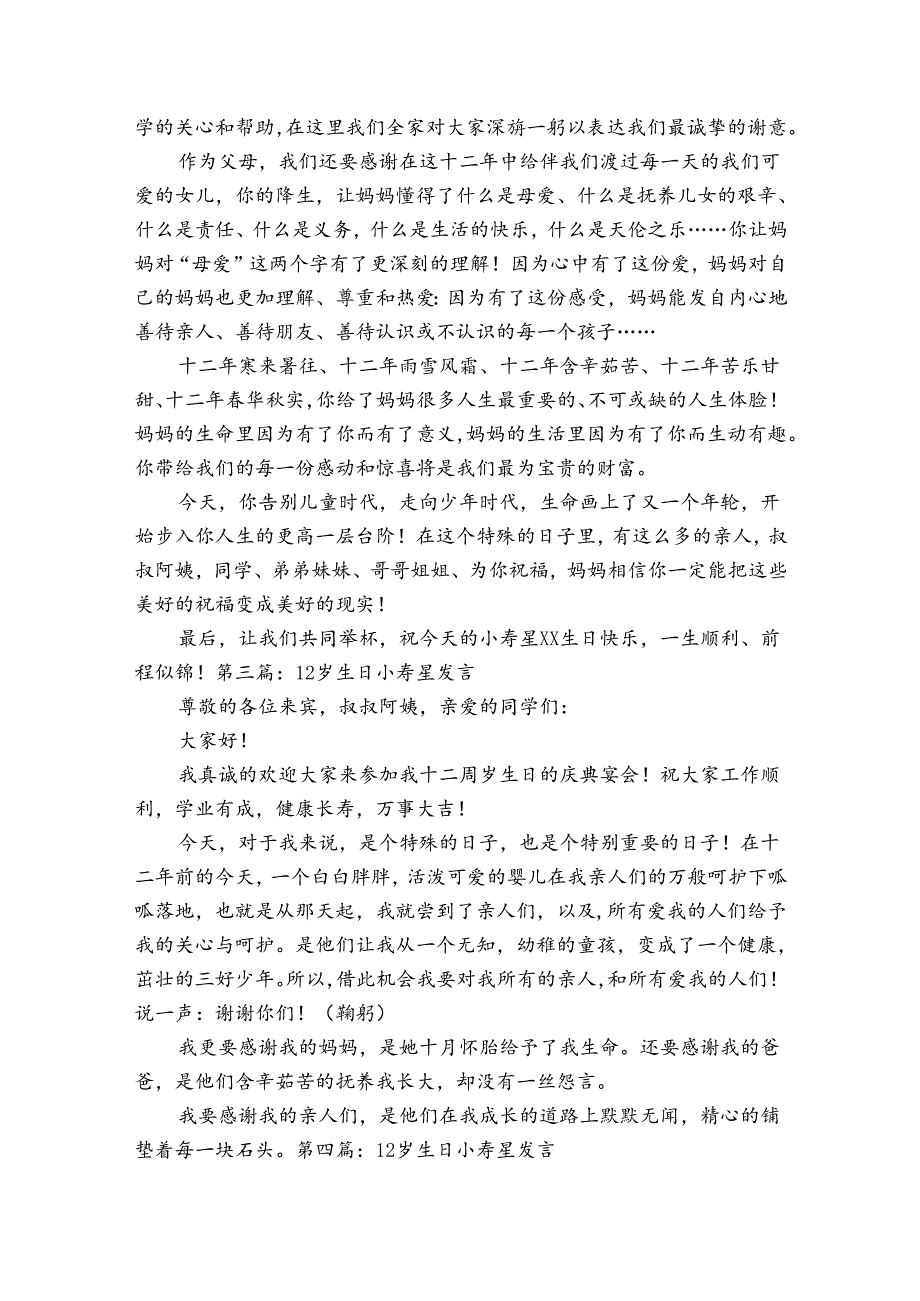 学的关心和帮助，在这里我们全家对大家深旃一躬以表达我们最诚挚的谢意。

作为父母，我们还要感谢在这十二年中给伴我们渡过每一天的我们可爱的女儿，你的降生，让妈妈懂得了什么是母爱、什么是抚养儿女的艰辛、什么是责任、什么是义务，什么是生活的快乐，什么是天伦之乐……你让妈妈对“母爱”这两个字有了更深刻的理解！因为心中有了这份爱，妈妈对自己的妈妈也更加理解、尊重和热爱：因为有了这份感受，妈妈能发自内心地善待亲人、善待朋友、善待认识或不认识的每一个孩子……

十二年寒来暑往、十二年雨雪风霜、十二年含辛茹苦、十二年苦乐甘甜、十二年春华秋实，你给了妈妈很多人生最重要的、不可或缺的人生体脸！妈妈的生命里因为有了你而有了意义，妈妈的生活里因为有了你而生动有趣。你带给我们的每一份感动和惊喜将是我们最为宝贵的财富。

今天，你告别儿童时代，走向少年时代，生命画上了又一个年轮，开始步入你人生的更高一层台阶！在这个特殊的日子里，有这么多的亲人，叔叔阿姨，同学、弟弟妹妹、哥哥姐姐、为你祝福，妈妈相信你一定能把这些美好的祝福变成美好的现实！

最后，让我们共同举杯，祝今天的小寿星XX生日快乐，一生顺利、前程似锦！第三篇：12岁生日小寿星发言

尊敬的各位来宾，叔叔阿姨，亲爱的同学们：

大家好！

我真诚的欢迎大家来参加我十二周岁生日的庆典宴会！祝大家工作顺利，学业有成，健康长寿，万事大吉！

今天，对于我来说，是个特殊的日子，也是个特别重要的日子！在十二年前的今天，一个白白胖胖，活泼可爱的婴儿在我亲人们的万般呵护下呱呱落地，也就是从那天起，我就尝到了亲人们，以及，所有爱我的人们给予我的关心与呵护。是他们让我从一个无知，幼稚的童孩，变成了一个健康，茁壮的三好少年。所以，借此机会我要对我所有的亲人，和所有爱我的人们！说一声：谢谢你们！（鞠躬）

我更要感谢我的妈妈，是她十月怀胎给予了我生命。还要感谢我的爸爸，是他们含辛茹苦的抚养我长大，却没有一丝怨言。

我要感谢我的亲人们，是他们在我成长的道路上默默无闻，精心的铺垫着每一块石头。第四篇：12岁生日小寿星发言